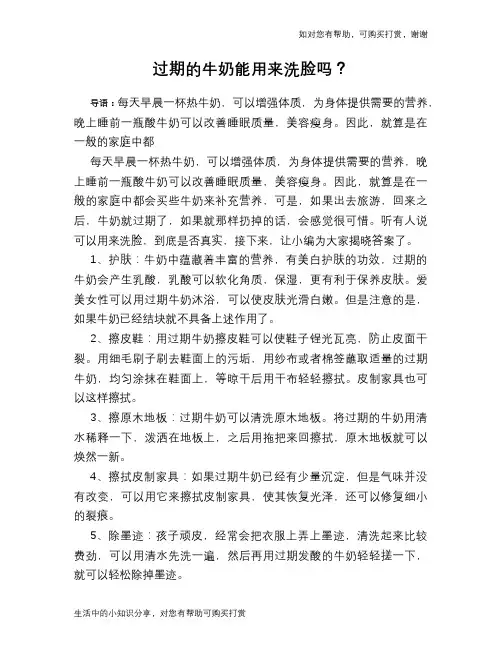 如对您有帮助，可购买打赏，谢谢

过期的牛奶能用来洗脸吗？

导语：每天早晨一杯热牛奶，可以增强体质，为身体提供需要的营养，晚上睡前一瓶酸牛奶可以改善睡眠质量，美容瘦身。因此，就算是在一般的家庭中都

每天早晨一杯热牛奶，可以增强体质，为身体提供需要的营养，晚上睡前一瓶酸牛奶可以改善睡眠质量，美容瘦身。因此，就算是在一般的家庭中都会买些牛奶来补充营养，可是，如果出去旅游，回来之后，牛奶就过期了，如果就那样扔掉的话，会感觉很可惜。听有人说可以用来洗脸，到底是否真实，接下来，让小编为大家揭晓答案了。

1、护肤：牛奶中蕴藏着丰富的营养，有美白护肤的功效，过期的牛奶会产生乳酸，乳酸可以软化角质，保湿，更有利于保养皮肤。爱美女性可以用过期牛奶沐浴，可以使皮肤光滑白嫩。但是注意的是，如果牛奶已经结块就不具备上述作用了。

2、擦皮鞋：用过期牛奶擦皮鞋可以使鞋子锃光瓦亮，防止皮面干裂。用细毛刷子刷去鞋面上的污垢，用纱布或者棉签蘸取适量的过期牛奶，均匀涂抹在鞋面上，等晾干后用干布轻轻擦拭。皮制家具也可以这样擦拭。

3、擦原木地板：过期牛奶可以清洗原木地板。将过期的牛奶用清水稀释一下，泼洒在地板上，之后用拖把来回擦拭，原木地板就可以焕然一新。

4、擦拭皮制家具：如果过期牛奶已经有少量沉淀，但是气味并没有改变，可以用它来擦拭皮制家具，使其恢复光泽，还可以修复细小的裂痕。

5、除墨迹：孩子顽皮，经常会把衣服上弄上墨迹，清洗起来比较费劲，可以用清水先洗一遍，然后再用过期发酸的牛奶轻轻搓一下，就可以轻松除掉墨迹。

生活中的小知识分享，对您有帮助可购买打赏